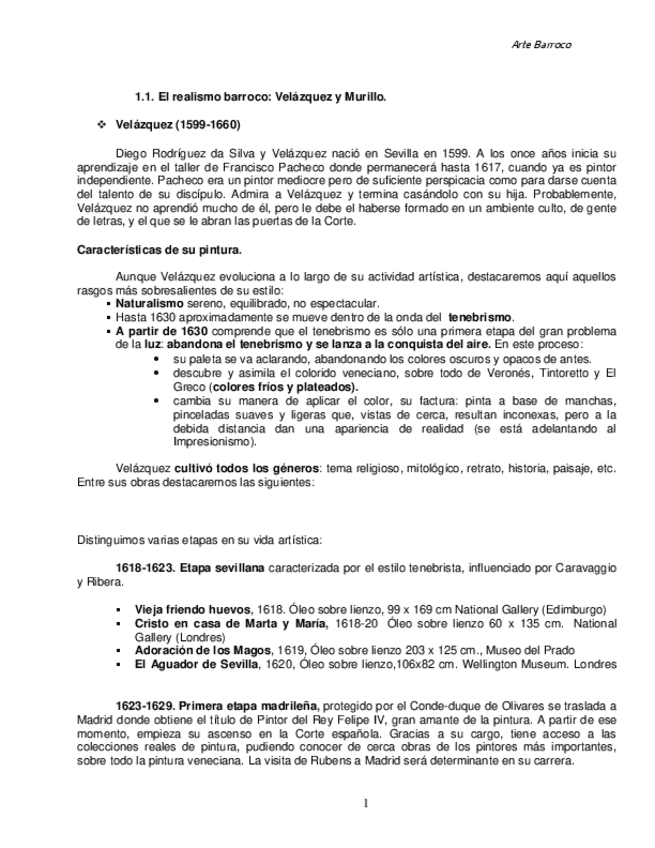 Arte Barroco

1.1. El realismo barroco: Velázquez y Murillo.

❖ Velázquez (1599-1660)

Diego Rodríguez da Silva y Velázquez nació en Sevilla en 1599. A los once años inicia su aprendizaje en el taller de Francisco Pacheco donde permanecerá hasta 1617, cuando ya es pintor independiente. Pacheco era un pintor mediocre pero de suficiente perspicacia como para darse cuenta del talento de su discípulo. Admira a Velázquez y termina casándolo con su hija. Probablemente, Velázquez no aprendió mucho de él, pero le debe el haberse formado en un ambiente culto, de gente de letras, y el que se le abran las puertas de la Corte.

Características de su pintura.

Aunque Velázquez evoluciona a lo largo de su actividad artística, destacaremos aquí aquellos rasgos más sobresalientes de su estilo:
▪ Naturalismo sereno, equilibrado, no espectacular.
▪ Hasta 1630 aproximadamente se mueve dentro de la onda del tenebrismo.
▪ A partir de 1630 comprende que el tenebrismo es sólo una primera etapa del gran problema de la luz: abandona el tenebrismo y se lanza a la conquista del aire. En este proceso:
• su paleta se va aclarando, abandonando los colores oscuros y opacos de antes.
• descubre y asimila el colorido veneciano, sobre todo de Veronés, Tintoretto y El Greco (colores fríos y plateados).
• cambia su manera de aplicar el color, su factura: pinta a base de manchas, pinceladas suaves y ligeras que, vistas de cerca, resultan inconexas, pero a la debida distancia dan una apariencia de realidad (se está adelantando al Impresionismo).

Velázquez cultivó todos los géneros: tema religioso, mitológico, retrato, historia, paisaje, etc. Entre sus obras destacaremos las siguientes:

Distinguimos varias etapas en su vida artística:

1618-1623. Etapa sevillana caracterizada por el estilo tenebrista, influenciado por Caravaggio y Ribera.

▪ Vieja friendo huevos, 1618. Óleo sobre lienzo, 99 x 169 cm National Gallery (Edimburgo)
▪ Cristo en casa de Marta y María, 1618-20 Óleo sobre lienzo 60 x 135 cm. National Gallery (Londres)
▪ Adoración de los Magos, 1619, Óleo sobre lienzo 203 x 125 cm., Museo del Prado
▪ El Aguador de Sevilla, 1620, Óleo sobre lienzo,106x82 cm. Wellington Museum. Londres

1623-1629. Primera etapa madrileña, protegido por el Conde-duque de Olivares se traslada a Madrid donde obtiene el título de Pintor del Rey Felipe IV, gran amante de la pintura. A partir de ese momento, empieza su ascenso en la Corte española. Gracias a su cargo, tiene acceso a las colecciones reales de pintura, pudiendo conocer de cerca obras de los pintores más importantes, sobre todo la pintura veneciana. La visita de Rubens a Madrid será determinante en su carrera.

1